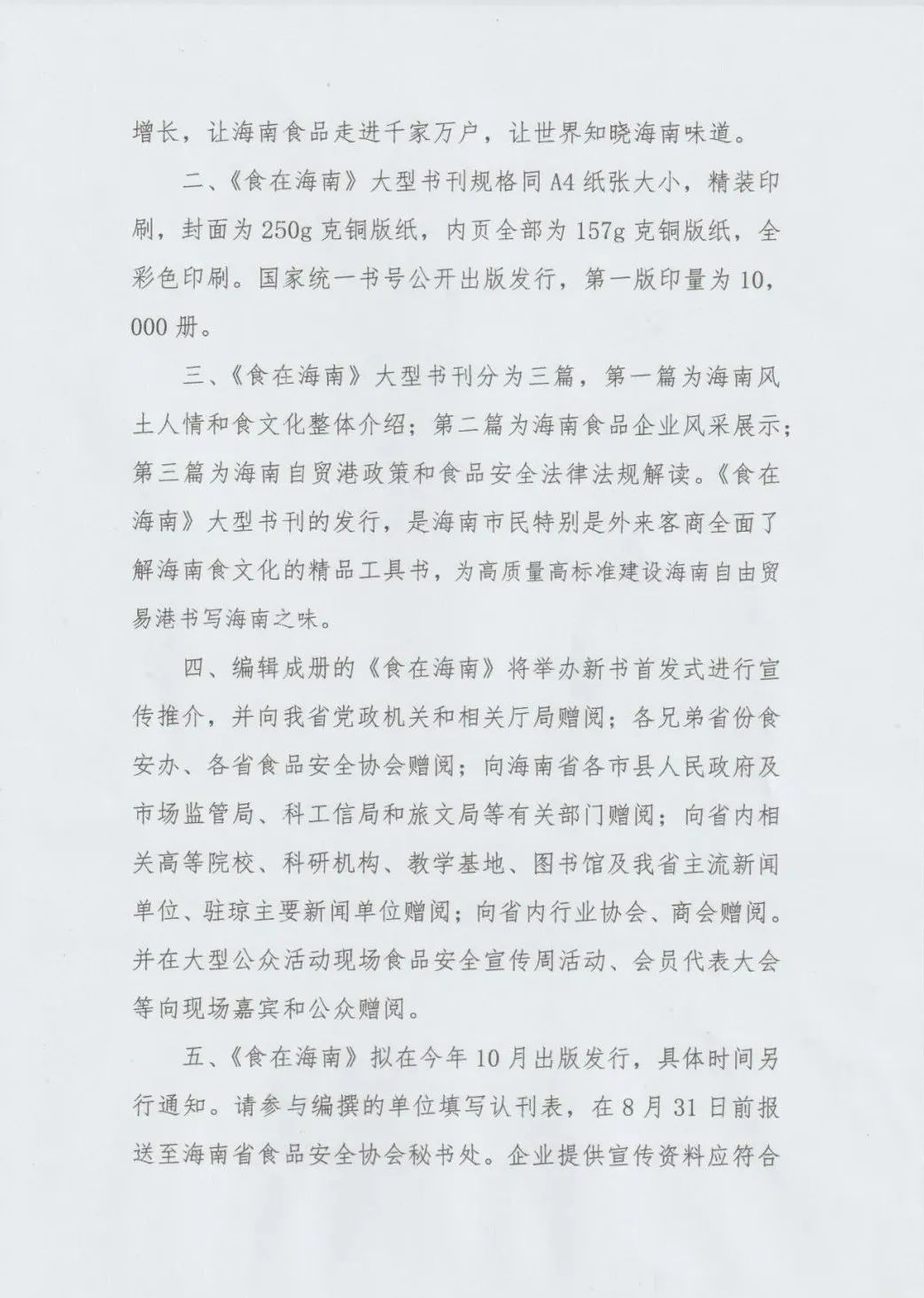 增长，让海南食品走进千家万户，让世界知晓海南味道。

二、《食在海南》大型书刊规格同A4纸张大小，精装印刷，封面为250g克铜版纸，内页全部为157g克铜版纸，全彩色印刷。国家统一书号公开出版发行，第一版印量为10，000册。

三、《食在海南》大型书刊分为三篇，第一篇为海南风土人情和食文化整体介绍；第二篇为海南食品企业风采展示；第三篇为海南自贸港政策和食品安全法律法规解读。《食在海南》大型书刊的发行，是海南市民特别是外来客商全面了解海南食文化的精品工具书，为高质量高标准建设海南自由贸易港书写海南之味。

四、编辑成册的《食在海南》将举办新书首发式进行宣传推介，并向我省党政机关和相关厅局赠阅；各兄弟省份食安办、各省食品安全协会赠阅；向海南省各市县人民政府及市场监管局、科工信局和旅文局等有关部门赠阅；向省内相关高等院校、科研机构、教学基地、图书馆及我省主流新闻单位、驻琼主要新闻单位赠阅；向省内行业协会、商会赠阅。并在大型公众活动现场食品安全宣传周活动、会员代表大会等向现场嘉宾和公众赠阅。

五、《食在海南》拟在今年10月出版发行，具体时间另行通知。请参与编撰的单位填写认刊表，在8月31日前报送至海南省食品安全协会秘书处。企业提供宣传资料应符合